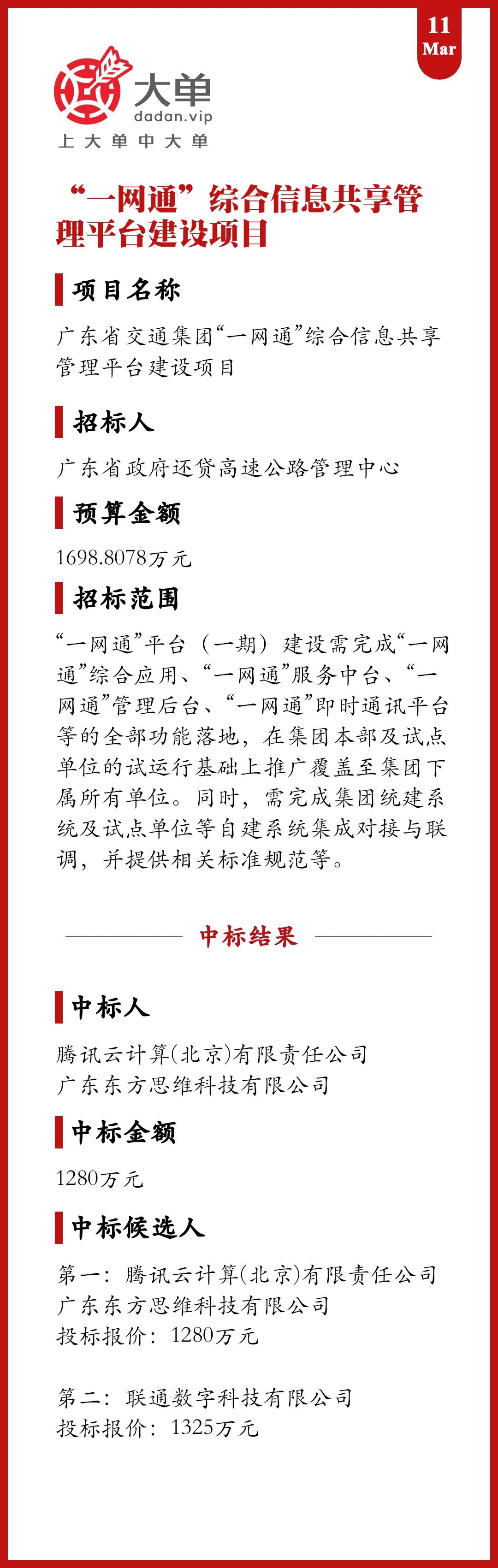 11
Mar

大单
dadan.vip
上大单中大单

“一网通”综合信息共享管理平台建设项目

项目名称

广东省交通集团“一网通”综合信息共享管理平台建设项目

招标人

广东省政府还贷高速公路管理中心

预算金额

1698.8078万元

招标范围

“一网通”平台（一期）建设需完成“一网通”综合应用、“一网通”服务中台、“一网通”管理后台、“一网通”即时通讯平台等的全部功能落地，在集团本部及试点单位的试运行基础上推广覆盖至集团下属所有单位。同时，需完成集团统建系统及试点单位等自建系统集成对接与联调，并提供相关标准规范等。

中标结果

中标人

腾讯云计算(北京)有限责任公司
广东东方思维科技有限公司

中标金额

1280万元

中标候选人

第一：腾讯云计算(北京)有限责任公司
广东东方思维科技有限公司
投标报价：1280万元

第二：联通数字科技有限公司
投标报价：1325万元